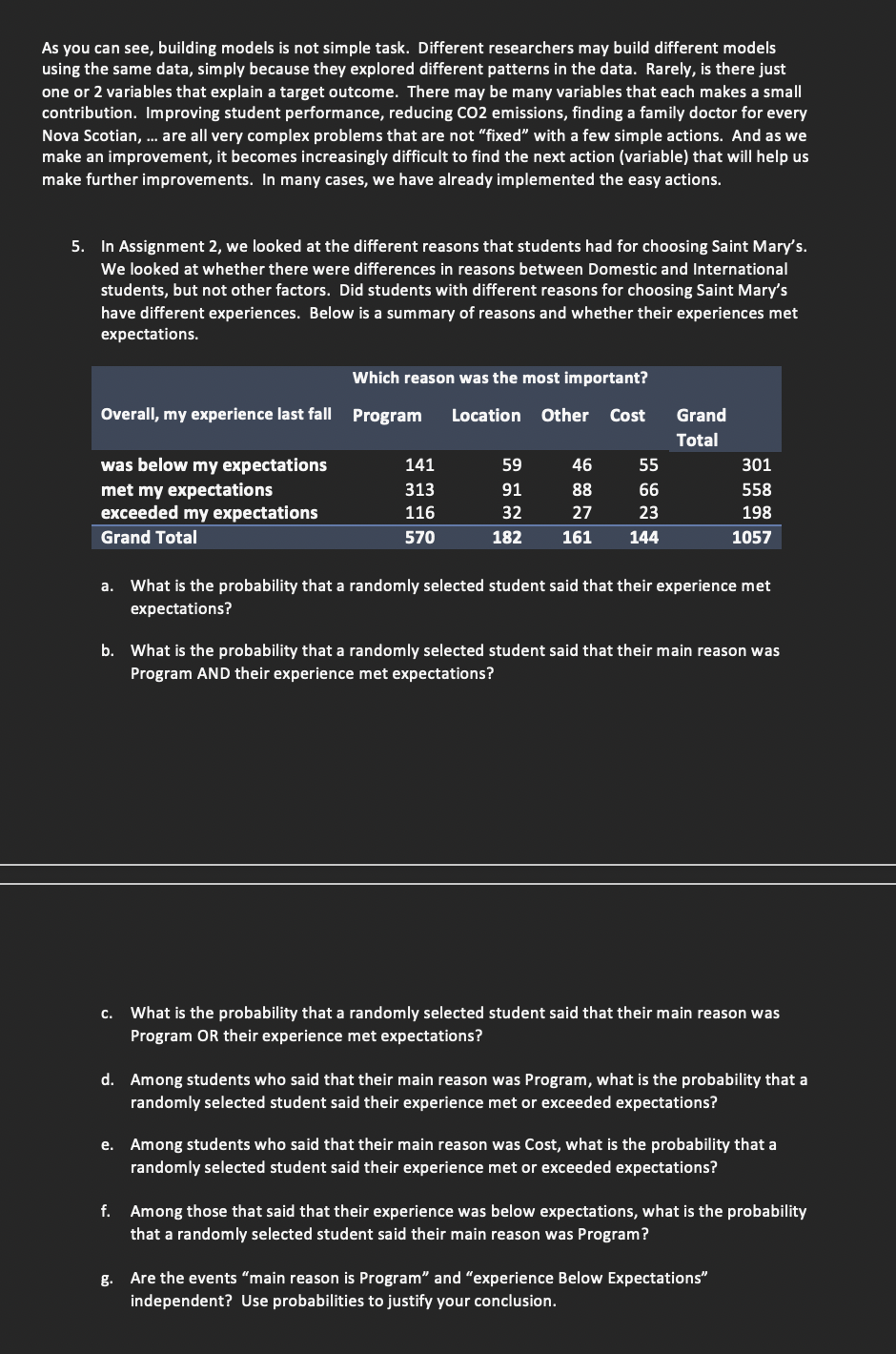 As you can see, building models is not simple task. Different researchers may build different models using the same data, simply because they explored different patterns in the data. Rarely, is there just one or 2 variables that explain a target outcome. There may be many variables that each makes a small contribution. Improving student performance, reducing CO2 emissions, finding a family doctor for every Nova Scotian, … are all very complex problems that are not "fixed" with a few simple actions. And as we make an improvement, it becomes increasingly difficult to find the next action (variable) that will help us make further improvements. In many cases, we have already implemented the easy actions.

5. In Assignment 2, we looked at the different reasons that students had for choosing Saint Mary's. We looked at whether there were differences in reasons between Domestic and International students, but not other factors. Did students with different reasons for choosing Saint Mary's have different experiences. Below is a summary of reasons and whether their experiences met expectations.

| | Which reason was the most important? | | | | |
|---|---|---|---|---|---|
| Overall, my experience last fall | Program | Location | Other | Cost | Grand Total |
| was below my expectations | 141 | 59 | 46 | 55 | 301 |
| met my expectations | 313 | 91 | 88 | 66 | 558 |
| exceeded my expectations | 116 | 32 | 27 | 23 | 198 |
| Grand Total | 570 | 182 | 161 | 144 | 1057 |

a. What is the probability that a randomly selected student said that their experience met expectations?

b. What is the probability that a randomly selected student said that their main reason was Program AND their experience met expectations?

c. What is the probability that a randomly selected student said that their main reason was Program OR their experience met expectations?

d. Among students who said that their main reason was Program, what is the probability that a randomly selected student said their experience met or exceeded expectations?

e. Among students who said that their main reason was Cost, what is the probability that a randomly selected student said their experience met or exceeded expectations?

f. Among those that said that their experience was below expectations, what is the probability that a randomly selected student said their main reason was Program?

g. Are the events "main reason is Program" and "experience Below Expectations" independent? Use probabilities to justify your conclusion.